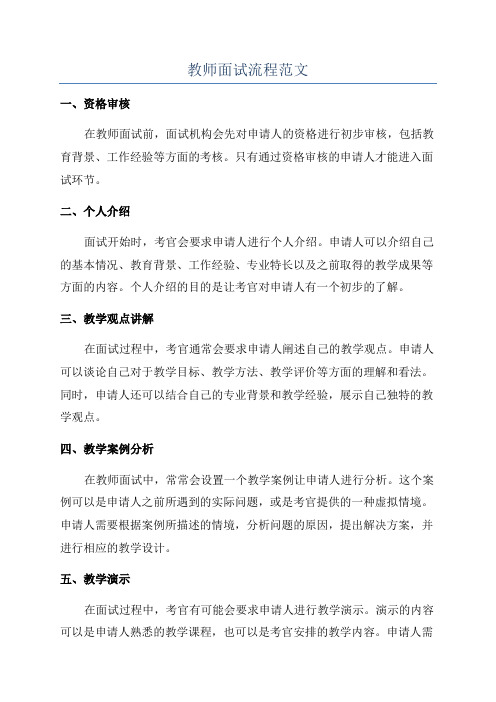 教师面试流程范文

一、资格审核

在教师面试前，面试机构会先对申请人的资格进行初步审核，包括教育背景、工作经验等方面的考核。只有通过资格审核的申请人才能进入面试环节。

二、个人介绍

面试开始时，考官会要求申请人进行个人介绍。申请人可以介绍自己的基本情况、教育背景、工作经验、专业特长以及之前取得的教学成果等方面的内容。个人介绍的目的是让考官对申请人有一个初步的了解。

三、教学观点讲解

在面试过程中，考官通常会要求申请人阐述自己的教学观点。申请人可以谈论自己对于教学目标、教学方法、教学评价等方面的理解和看法。同时，申请人还可以结合自己的专业背景和教学经验，展示自己独特的教学观点。

四、教学案例分析

在教师面试中，常常会设置一个教学案例让申请人进行分析。这个案例可以是申请人之前所遇到的实际问题，或是考官提供的一种虚拟情境。申请人需要根据案例所描述的情境，分析问题的原因，提出解决方案，并进行相应的教学设计。

五、教学演示

在面试过程中，考官有可能会要求申请人进行教学演示。演示的内容可以是申请人熟悉的教学课程，也可以是考官安排的教学内容。申请人需